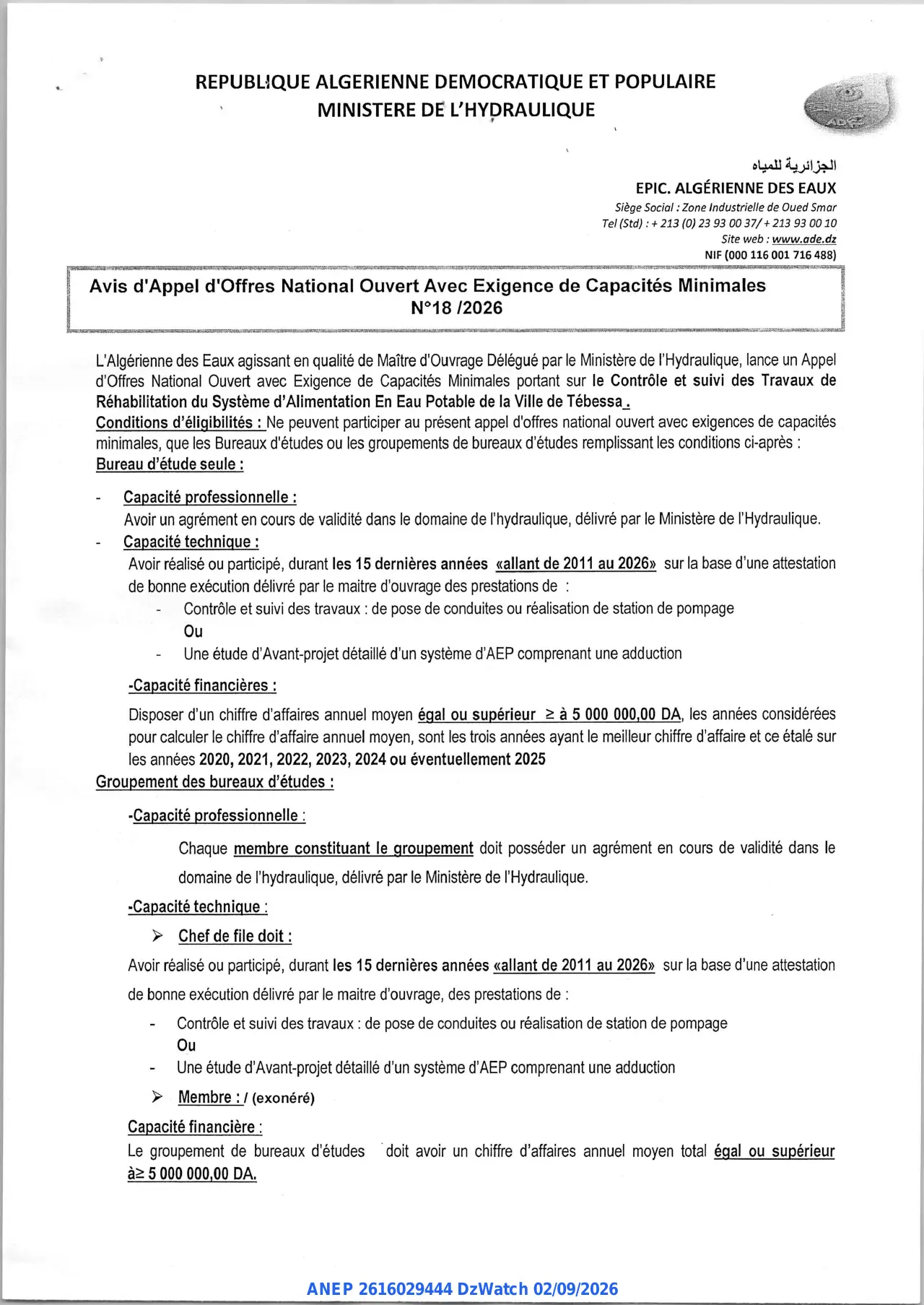 REPUBLIQUE ALGERIENNE DEMOCRATIQUE ET POPULAIRE
MINISTERE DE L'HYDRAULIQUE

الجزائرية للمياه
EPIC. ALGÉRIENNE DES EAUX
Siège Social : Zone Industrielle de Oued Smar
Tel (Std) : + 213 (0) 23 93 00 37/ + 213 93 00 10
Site web : www.ade.dz
NIF (000 116 001 716 488)

Avis d'Appel d'Offres National Ouvert Avec Exigence de Capacités Minimales
N°18 /2026

L'Algérienne des Eaux agissant en qualité de Maître d'Ouvrage Délégué par le Ministère de l'Hydraulique, lance un Appel d'Offres National Ouvert avec Exigence de Capacités Minimales portant sur le Contrôle et suivi des Travaux de Réhabilitation du Système d'Alimentation En Eau Potable de la Ville de Tébessa.

Conditions d'éligibilités : Ne peuvent participer au présent appel d'offres national ouvert avec exigences de capacités minimales, que les Bureaux d'études ou les groupements de bureaux d'études remplissant les conditions ci-après :

Bureau d'étude seule :

- Capacité professionnelle :
Avoir un agrément en cours de validité dans le domaine de l'hydraulique, délivré par le Ministère de l'Hydraulique.
- Capacité technique :
Avoir réalisé ou participé, durant les 15 dernières années «allant de 2011 au 2026» sur la base d'une attestation de bonne exécution délivré par le maitre d'ouvrage des prestations de :
- Contrôle et suivi des travaux : de pose de conduites ou réalisation de station de pompage
Ou
- Une étude d'Avant-projet détaillé d'un système d'AEP comprenant une adduction

-Capacité financières :

Disposer d'un chiffre d'affaires annuel moyen égal ou supérieur ≥ à 5 000 000,00 DA, les années considérées pour calculer le chiffre d'affaire annuel moyen, sont les trois années ayant le meilleur chiffre d'affaire et ce étalé sur les années 2020, 2021, 2022, 2023, 2024 ou éventuellement 2025

Groupement des bureaux d'études :

-Capacité professionnelle :

Chaque membre constituant le groupement doit posséder un agrément en cours de validité dans le domaine de l'hydraulique, délivré par le Ministère de l'Hydraulique.

-Capacité technique :

➢ Chef de file doit :

Avoir réalisé ou participé, durant les 15 dernières années «allant de 2011 au 2026» sur la base d'une attestation de bonne exécution délivré par le maitre d'ouvrage, des prestations de :
- Contrôle et suivi des travaux : de pose de conduites ou réalisation de station de pompage
Ou
- Une étude d'Avant-projet détaillé d'un système d'AEP comprenant une adduction

➢ Membre : / (exonéré)

Capacité financière :
Le groupement de bureaux d'études doit avoir un chiffre d'affaires annuel moyen total égal ou supérieur à≥ 5 000 000,00 DA.

ANEP 2616029444 DzWatch 02/09/2026